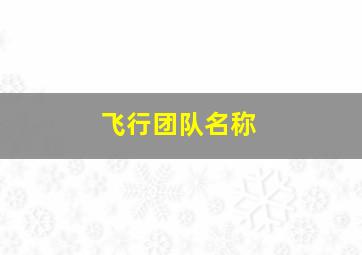 飞行团队名称